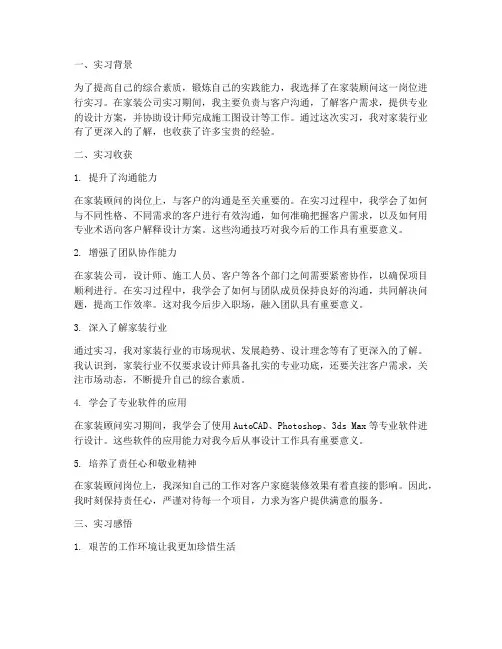 一、实习背景

为了提高自己的综合素质，锻炼自己的实践能力，我选择了在家装顾问这一岗位进行实习。在家装公司实习期间，我主要负责与客户沟通，了解客户需求，提供专业的设计方案，并协助设计师完成施工图设计等工作。通过这次实习，我对家装行业有了更深入的了解，也收获了许多宝贵的经验。

二、实习收获

1. 提升了沟通能力

在家装顾问的岗位上，与客户的沟通是至关重要的。在实习过程中，我学会了如何与不同性格、不同需求的客户进行有效沟通，如何准确把握客户需求，以及如何用专业术语向客户解释设计方案。这些沟通技巧对我今后的工作具有重要意义。

2. 增强了团队协作能力

在家装公司，设计师、施工人员、客户等各个部门之间需要紧密协作，以确保项目顺利进行。在实习过程中，我学会了如何与团队成员保持良好的沟通，共同解决问题，提高工作效率。这对我今后步入职场，融入团队具有重要意义。

3. 深入了解家装行业

通过实习，我对家装行业的市场现状、发展趋势、设计理念等有了更深入的了解。我认识到，家装行业不仅要求设计师具备扎实的专业功底，还要关注客户需求，关注市场动态，不断提升自己的综合素质。

4. 学会了专业软件的应用

在家装顾问实习期间，我学会了使用AutoCAD、Photoshop、3ds Max等专业软件进行设计。这些软件的应用能力对我今后从事设计工作具有重要意义。

5. 培养了责任心和敬业精神

在家装顾问岗位上，我深知自己的工作对客户家庭装修效果有着直接的影响。因此，我时刻保持责任心，严谨对待每一个项目，力求为客户提供满意的服务。

三、实习感悟

1. 艰苦的工作环境让我更加珍惜生活